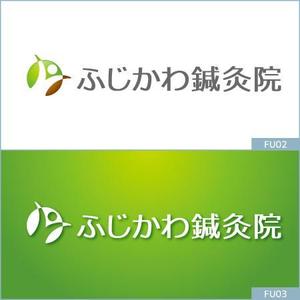 ふじかわ鍼灸院

FU02

ふじかわ鍼灸院

FU03